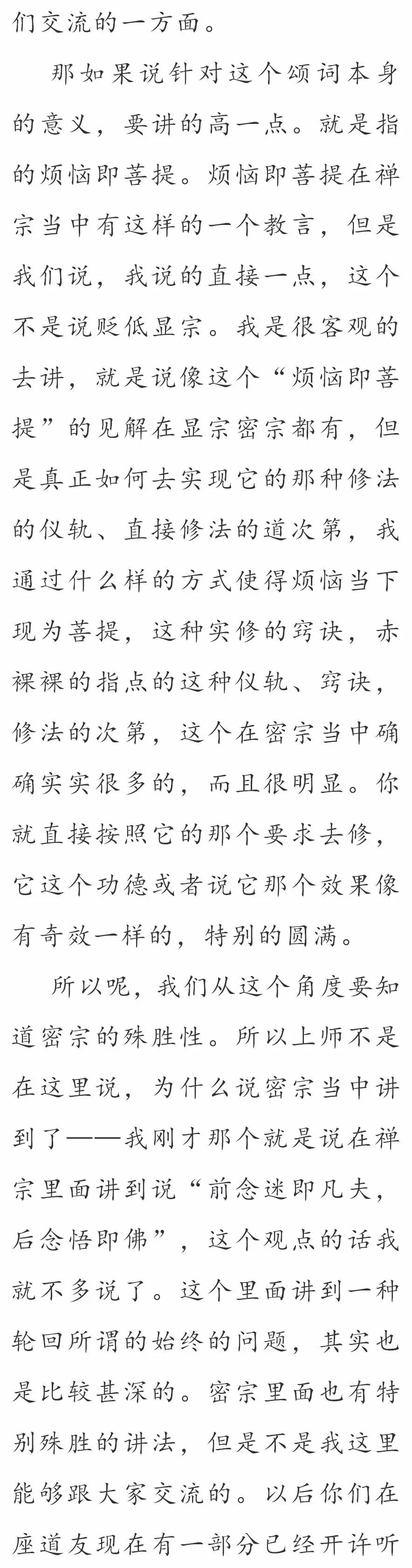 们交流的一方面。

那如果说针对这个颂词本身的意义，要讲的高一点。就是指的烦恼即菩提。烦恼即菩提在禅宗当中有这样的一个教言，但是我们说，我说的直接一点，这个不是说贬低显宗。我是很客观的去讲，就是说像这个“烦恼即菩提”的见解在显宗密宗都有，但是真正如何去实现它的那种修法的仪轨、直接修法的道次第，我通过什么样的方式使得烦恼当下现为菩提，这种实修的窍诀，赤裸裸的指点的这种仪轨、窍诀，修法的次第，这个在密宗当中确确实实很多的，而且很明显。你就直接按照它的那个要求去修，它这个功德或者说它那个效果像有奇效一样的，特别的圆满。

所以呢，我们从这个角度要知道密宗的殊胜性。所以上师不是在这里说，为什么说密宗当中讲到了——我刚才那个就是说在禅宗里面讲到说“前念迷即凡夫，后念悟即佛”，这个观点的话我就不多说了。这个里面讲到一种轮回所谓的始终的问题，其实也是比较甚深的。密宗里面也有特别殊胜的讲法，但是不是我这里能够跟大家交流的。以后你们在座道友现在有一部分已经开许听